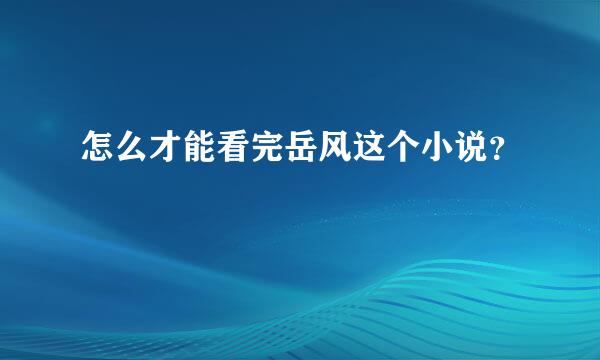 怎么才能看完岳风这个小说？